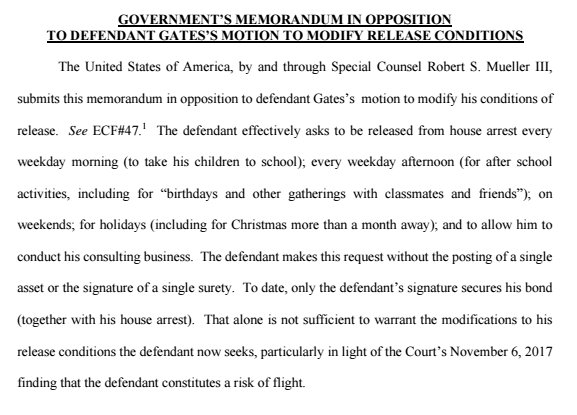 GOVERNMENT'S MEMORANDUM IN OPPOSITION
TO DEFENDANT GATES'S MOTION TO MODIFY RELEASE CONDITIONS

The United States of America, by and through Special Counsel Robert S. Mueller III, submits this memorandum in opposition to defendant Gates's motion to modify his conditions of release. See ECF#47.$^1$ The defendant effectively asks to be released from house arrest every weekday morning (to take his children to school); every weekday afternoon (for after school activities, including for "birthdays and other gatherings with classmates and friends"); on weekends; for holidays (including for Christmas more than a month away); and to allow him to conduct his consulting business. The defendant makes this request without the posting of a single asset or the signature of a single surety. To date, only the defendant's signature secures his bond (together with his house arrest). That alone is not sufficient to warrant the modifications to his release conditions the defendant now seeks, particularly in light of the Court's November 6, 2017 finding that the defendant constitutes a risk of flight.